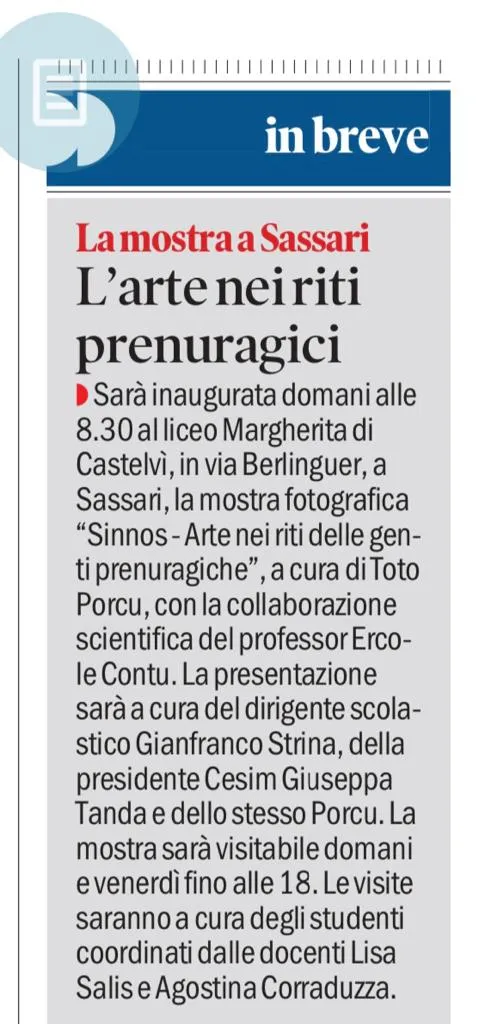 in breve

La mostra a Sassari
L'arte nei riti prenuragici

Sarà inaugurata domani alle 8.30 al liceo Margherita di Castelvì, in via Berlinguer, a Sassari, la mostra fotografica "Sinnos - Arte nei riti delle genti prenuragiche", a cura di Toto Porcu, con la collaborazione scientifica del professor Ercole Contu. La presentazione sarà a cura del dirigente scolastico Gianfranco Strina, della presidente Cesim Giuseppa Tanda e dello stesso Porcu. La mostra sarà visitabile domani e venerdì fino alle 18. Le visite saranno a cura degli studenti coordinati dalle docenti Lisa Salis e Agostina Corraduzza.